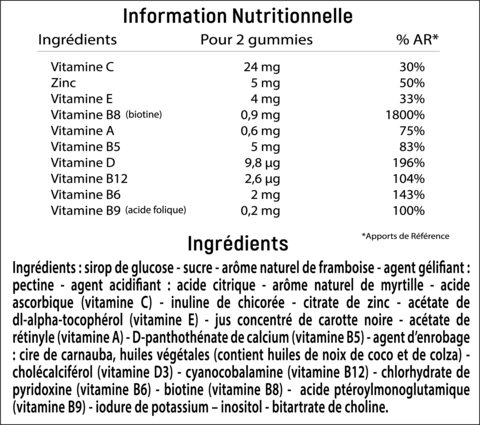 Information Nutritionnelle

| Ingrédients | Pour 2 gummies | % AR* |
|---|---|---|
| Vitamine C | 24 mg | 30% |
| Zinc | 5 mg | 50% |
| Vitamine E | 4 mg | 33% |
| Vitamine B8 (biotine) | 0,9 mg | 1800% |
| Vitamine A | 0,6 mg | 75% |
| Vitamine B5 | 5 mg | 83% |
| Vitamine D | 9,8 µg | 196% |
| Vitamine B12 | 2,6 µg | 104% |
| Vitamine B6 | 2 mg | 143% |
| Vitamine B9 (acide folique) | 0,2 mg | 100% |

*Apports de Référence

Ingrédients

Ingrédients : sirop de glucose - sucre - arôme naturel de framboise - agent gélifiant : pectine - agent acidifiant : acide citrique - arôme naturel de myrtille - acide ascorbique (vitamine C) - inuline de chicorée - citrate de zinc - acétate de dl-alpha-tocophérol (vitamine E) - jus concentré de carotte noire - acétate de rétinyle (vitamine A) - D-panthothénate de calcium (vitamine B5) - agent d'enrobage : cire de carnauba, huiles végétales (contient huiles de noix de coco et de colza) - cholécalciférol (vitamine D3) - cyanocobalamine (vitamine B12) - chlorhydrate de pyridoxine (vitamine B6) - biotine (vitamine B8) - acide ptéroylmonoglutamique (vitamine B9) - iodure de potassium – inositol - bitartrate de choline.